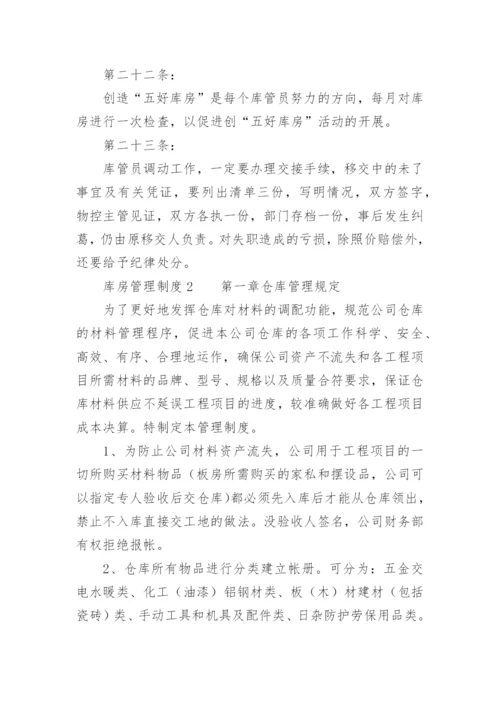 第二十二条：

创造“五好库房”是每个库管员努力的方向，每月对库房进行一次检查，以促进创“五好库房”活动的开展。

第二十三条：

库管员调动工作，一定要办理交接手续，移交中的未了事宜及有关凭证，要列出清单三份，写明情况，双方签字，物控主管见证，双方各执一份，部门存档一份，事后发生纠葛，仍由原移交人负责。对失职造成的亏损，除照价赔偿外，还要给予纪律处分。

库房管理制度2　　第一章仓库管理规定

为了更好地发挥仓库对材料的调配功能，规范公司仓库的材料管理程序，促进本公司仓库的各项工作科学、安全、高效、有序、合理地运作，确保公司资产不流失和各工程项目所需材料的品牌、型号、规格以及质量合符要求，保证仓库材料供应不延误工程项目的进度，较准确做好各工程项目成本决算。特制定本管理制度。

1、为防止公司材料资产流失，公司用于工程项目的一切所购买材料物品（板房所需购买的家私和摆设品，公司可以指定专人验收后交仓库）都必须先入库后才能从仓库领出，禁止不入库直接交工地的做法。没验收人签名，公司财务部有权拒绝报帐。

2、仓库所有物品进行分类建立帐册。可分为：五金交电水暖类、化工（油漆）铝钢材类、板（木）材建材（包括瓷砖）类、手动工具和机具及配件类、日杂防护劳保用品类。